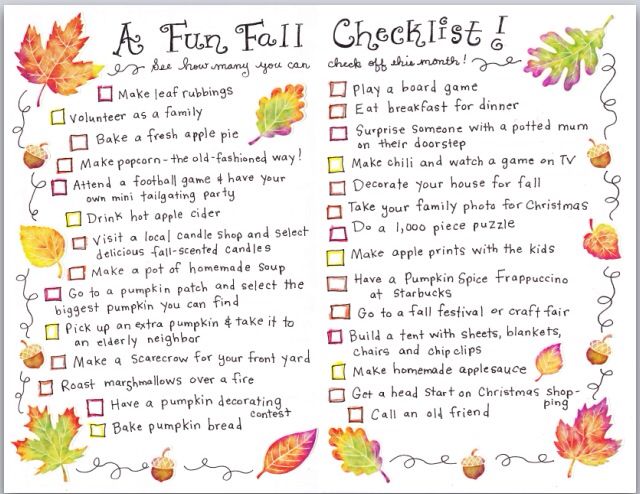 A Fun Fall Checklist!

See how many you can check off this month!

☐ Make leaf rubbings
☐ Volunteer as a family
☐ Bake a fresh apple pie
☐ Make popcorn - the old-fashioned way!
☐ Attend a football game & have your own mini tailgating party
☐ Drink hot apple cider
☐ Visit a local candle shop and select delicious fall-scented candles
☐ Make a pot of homemade soup
☐ Go to a pumpkin patch and select the biggest pumpkin you can find
☐ Pick up an extra pumpkin & take it to an elderly neighbor
☐ Make a scarecrow for your front yard
☐ Roast marshmallows over a fire
☐ Have a pumpkin decorating contest
☐ Bake pumpkin bread

☐ Play a board game
☐ Eat breakfast for dinner
☐ Surprise someone with a potted mum on their doorstep
☐ Make chili and watch a game on TV
☐ Decorate your house for fall
☐ Take your family photo for Christmas
☐ Do a 1,000 piece puzzle
☐ Make apple prints with the kids
☐ Have a Pumpkin Spice Frappuccino at Starbucks
☐ Go to a fall festival or craft fair
☐ Build a tent with sheets, blankets, chairs and chip clips
☐ Make homemade applesauce
☐ Get a head start on Christmas shopping
☐ Call an old friend